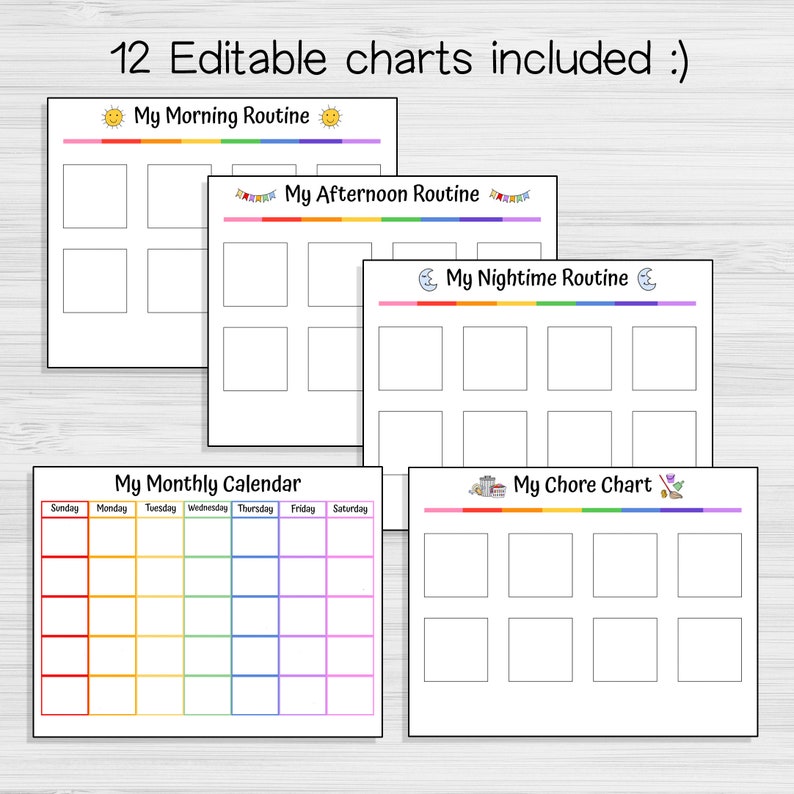 12 Editable charts included :)

My Morning Routine

My Afternoon Routine

My Nightime Routine

My Monthly Calendar

| Sunday | Monday | Tuesday | Wednesday | Thursday | Friday | Saturday |
|---|---|---|---|---|---|---|
| | | | | | | |
| | | | | | | |
| | | | | | | |
| | | | | | | |
| | | | | | | |

My Chore Chart